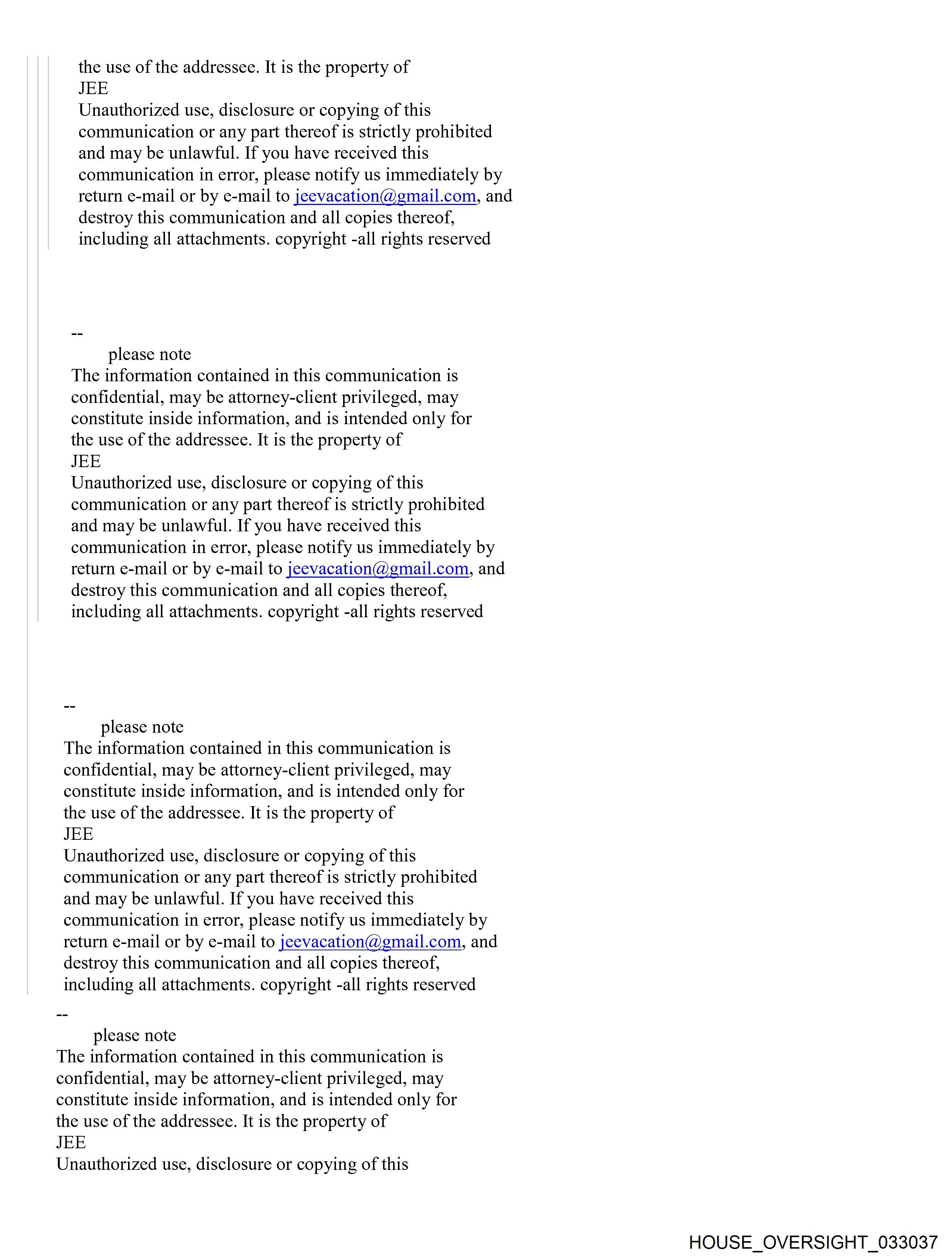 the use of the addressee. It is the property of
JEE
Unauthorized use, disclosure or copying of this communication or any part thereof is strictly prohibited and may be unlawful. If you have received this communication in error, please notify us immediately by return e-mail or by e-mail to jeevacation@gmail.com, and destroy this communication and all copies thereof, including all attachments. copyright -all rights reserved

--
please note
The information contained in this communication is confidential, may be attorney-client privileged, may constitute inside information, and is intended only for the use of the addressee. It is the property of
JEE
Unauthorized use, disclosure or copying of this communication or any part thereof is strictly prohibited and may be unlawful. If you have received this communication in error, please notify us immediately by return e-mail or by e-mail to jeevacation@gmail.com, and destroy this communication and all copies thereof, including all attachments. copyright -all rights reserved

--
please note
The information contained in this communication is confidential, may be attorney-client privileged, may constitute inside information, and is intended only for the use of the addressee. It is the property of
JEE
Unauthorized use, disclosure or copying of this communication or any part thereof is strictly prohibited and may be unlawful. If you have received this communication in error, please notify us immediately by return e-mail or by e-mail to jeevacation@gmail.com, and destroy this communication and all copies thereof, including all attachments. copyright -all rights reserved

--
please note
The information contained in this communication is confidential, may be attorney-client privileged, may constitute inside information, and is intended only for the use of the addressee. It is the property of
JEE
Unauthorized use, disclosure or copying of this

HOUSE_OVERSIGHT_033037